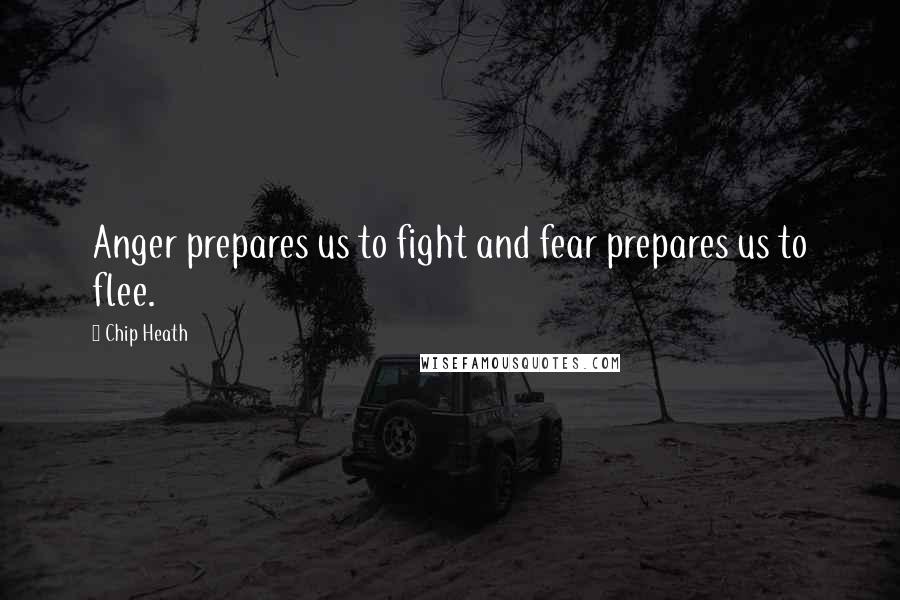 Anger prepares us to fight and fear prepares us to flee.

Chip Heath

WISEFAMOUSQUOTES.COM